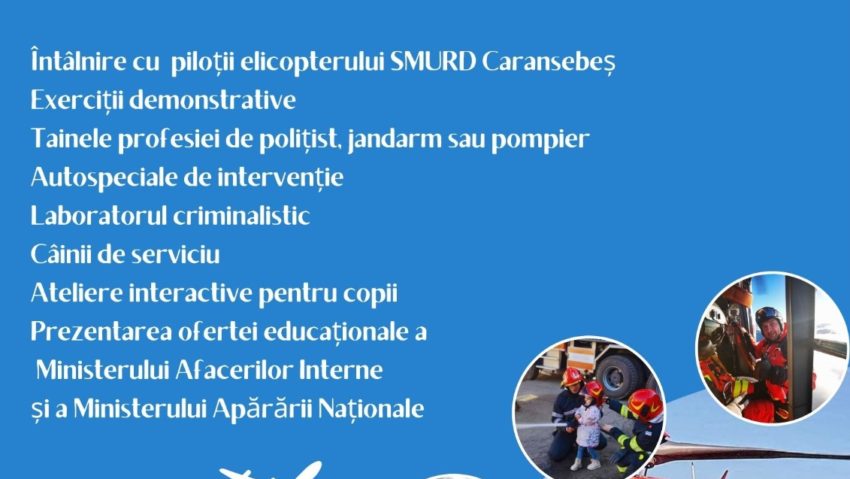 Întâlnire cu piloții elicopterului SMURD Caransebeș
Exerciții demonstrative
Tainele profesiei de polițist, jandarm sau pompier
Autospeciale de intervenție
Laboratorul criminalistic
Câinii de serviciu
Ateliere interactive pentru copii
Prezentarea ofertei educaționale a Ministerului Afacerilor Interne și a Ministerului Apărării Naționale